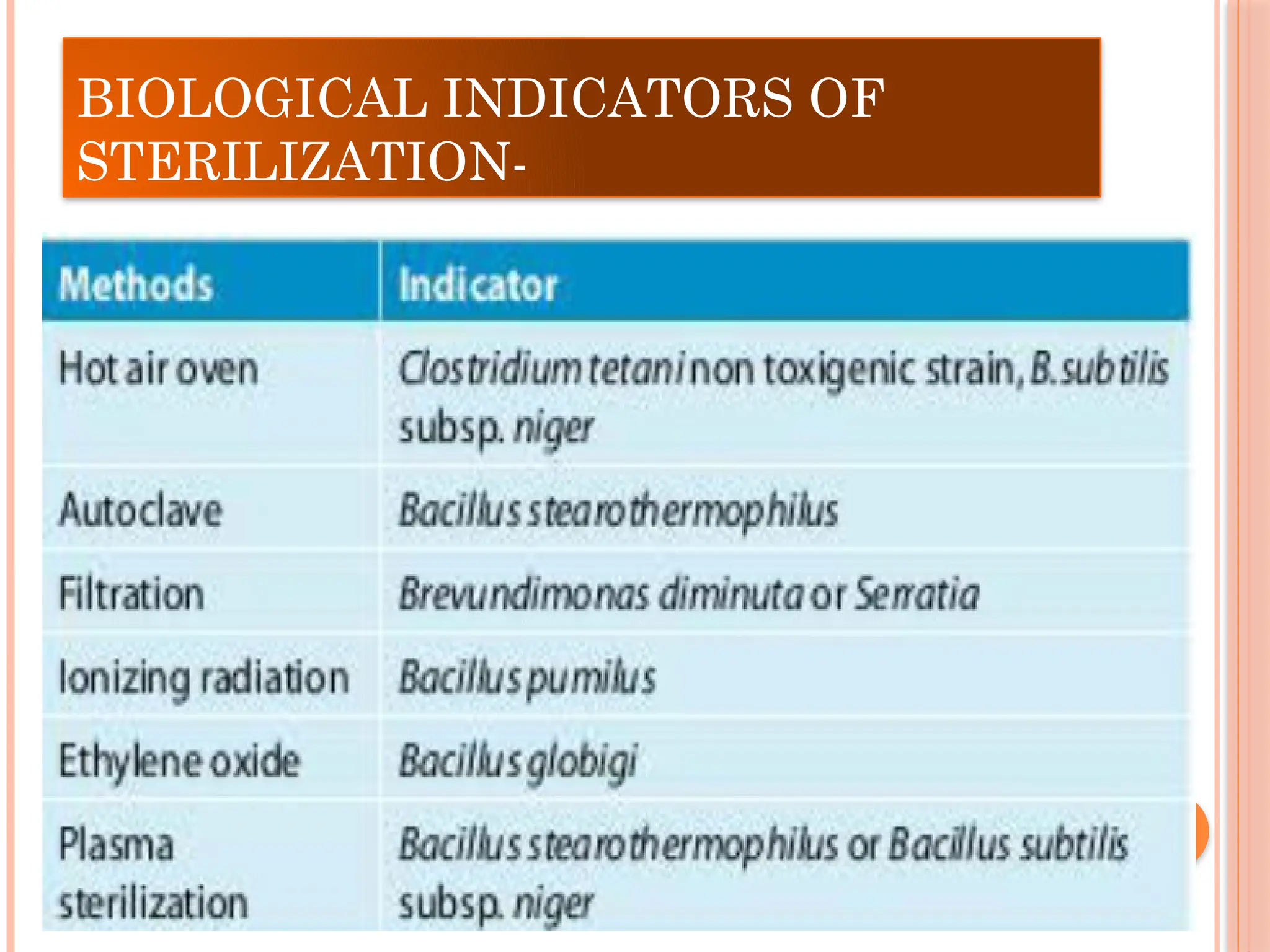 BIOLOGICAL INDICATORS OF STERILIZATION-

| Methods | Indicator |
|---|---|
| Hot air oven | Clostridium tetani non toxigenic strain, B.subtilis subsp. niger |
| Autoclave | Bacillus stearothermophilus |
| Filtration | Brevundimonas diminuta or Serratia |
| Ionizing radiation | Bacillus pumilus |
| Ethylene oxide | Bacillus globigi |
| Plasma sterilization | Bacillus stearothermophilus or Bacillus subtilis subsp. niger |